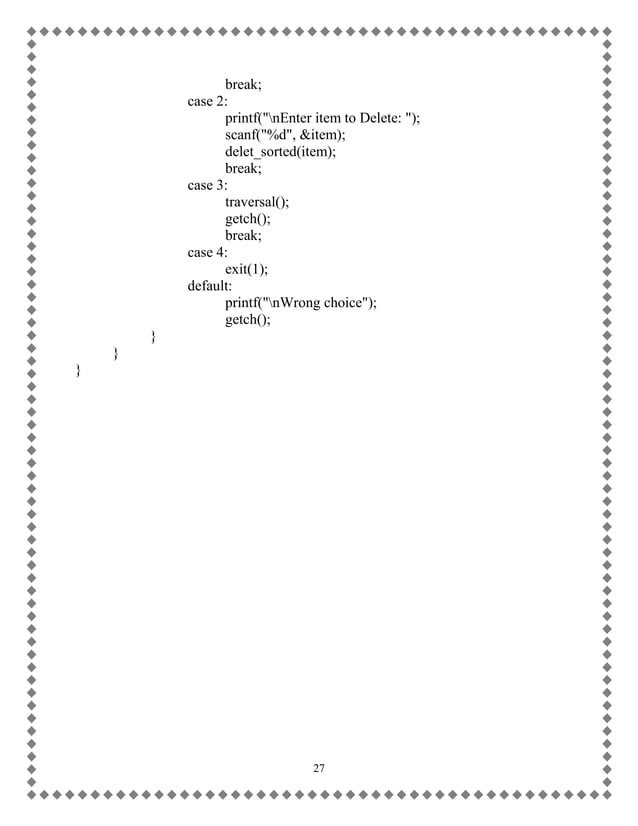 break;
case 2:
printf("\nEnter item to Delete: ");
scanf("%d", &item);
delet_sorted(item);
break;
case 3:
traversal();
getch();
break;
case 4:
exit(1);
default:
printf("\nWrong choice");
getch();
}
}
}

27